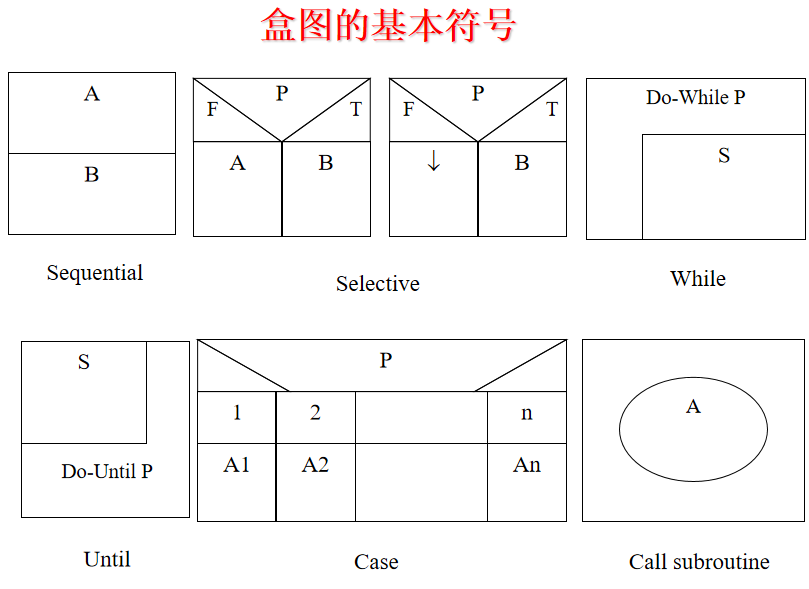 盒图的基本符号

A
B

Sequential

P
F
T
A
B

P
F
T
↓
B

Selective

Do-While P
S

While

S
Do-Until P

Until

P
1
2
n
A1
A2
An

Case

A

Call subroutine